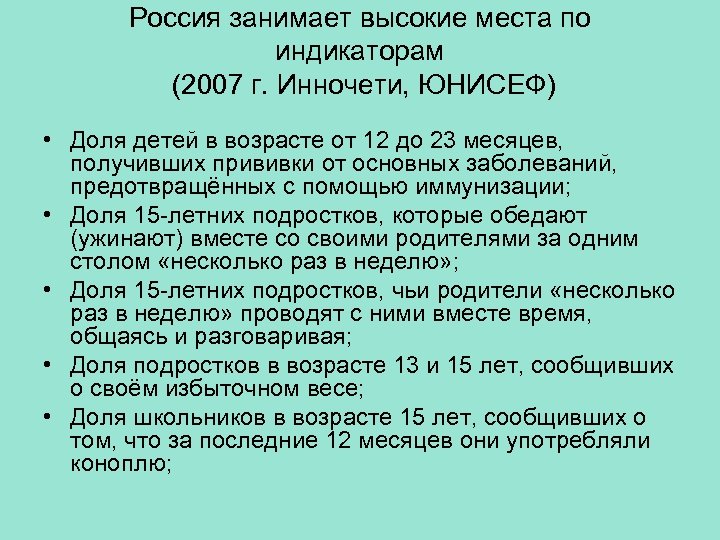 Россия занимает высокие места по индикаторам
(2007 г. Инночети, ЮНИСЕФ)

• Доля детей в возрасте от 12 до 23 месяцев, получивших прививки от основных заболеваний, предотвращённых с помощью иммунизации;
• Доля 15-летних подростков, которые обедают (ужинают) вместе со своими родителями за одним столом «несколько раз в неделю»;
• Доля 15-летних подростков, чьи родители «несколько раз в неделю» проводят с ними вместе время, общаясь и разговаривая;
• Доля подростков в возрасте 13 и 15 лет, сообщивших о своём избыточном весе;
• Доля школьников в возрасте 15 лет, сообщивших о том, что за последние 12 месяцев они употребляли коноплю;